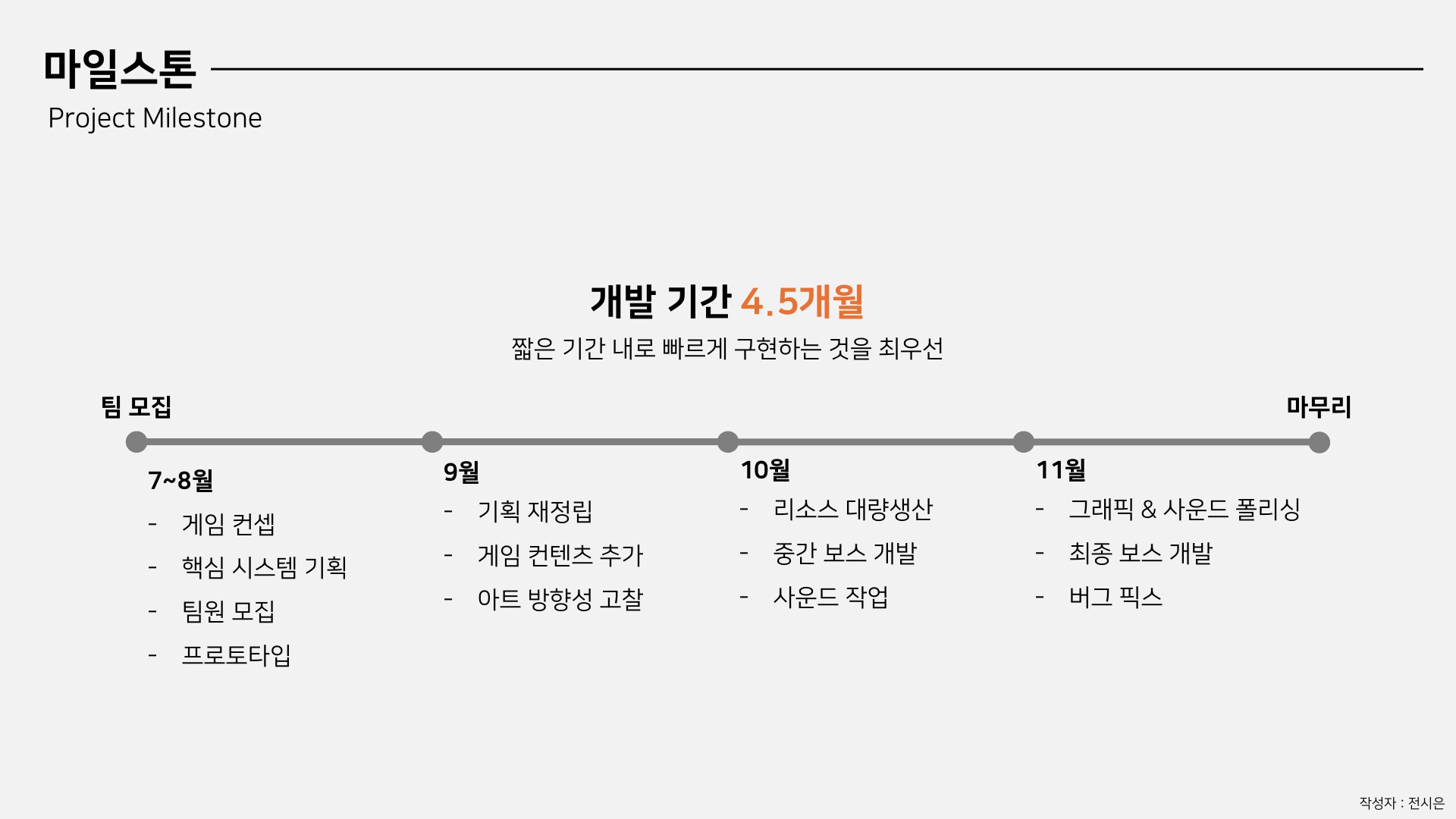 마일스톤

Project Milestone

개발 기간 4.5개월

짧은 기간 내로 빠르게 구현하는 것을 최우선

팀 모집

마무리

7~8월

- 게임 컨셉
- 핵심 시스템 기획
- 팀원 모집
- 프로토타입

9월

- 기획 재정립
- 게임 컨텐츠 추가
- 아트 방향성 고찰

10월

- 리소스 대량생산
- 중간 보스 개발
- 사운드 작업

11월

- 그래픽 & 사운드 폴리싱
- 최종 보스 개발
- 버그 픽스

작성자 : 전시은